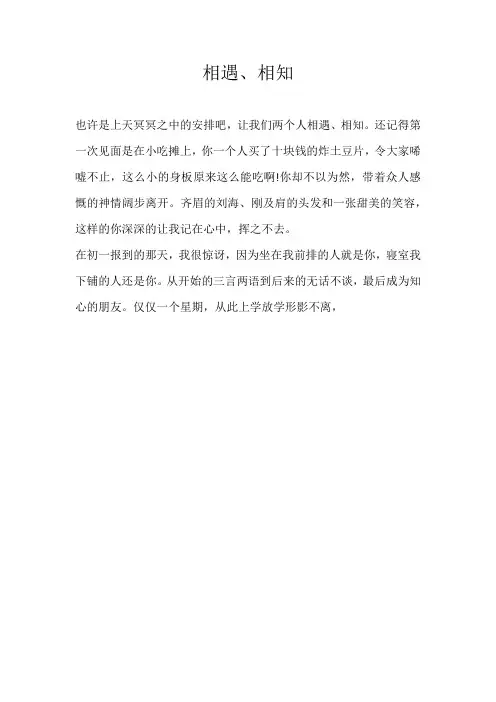 相遇、相知

也许是上天冥冥之中的安排吧，让我们两个人相遇、相知。还记得第一次见面是在小吃摊上，你一个人买了十块钱的炸土豆片，令大家唏嘘不止，这么小的身板原来这么能吃啊!你却不以为然，带着众人感慨的神情阔步离开。齐眉的刘海、刚及肩的头发和一张甜美的笑容，这样的你深深的让我记在心中，挥之不去。

在初一报到的那天，我很惊讶，因为坐在我前排的人就是你，寝室我下铺的人还是你。从开始的三言两语到后来的无话不谈，最后成为知心的朋友。仅仅一个星期，从此上学放学形影不离，